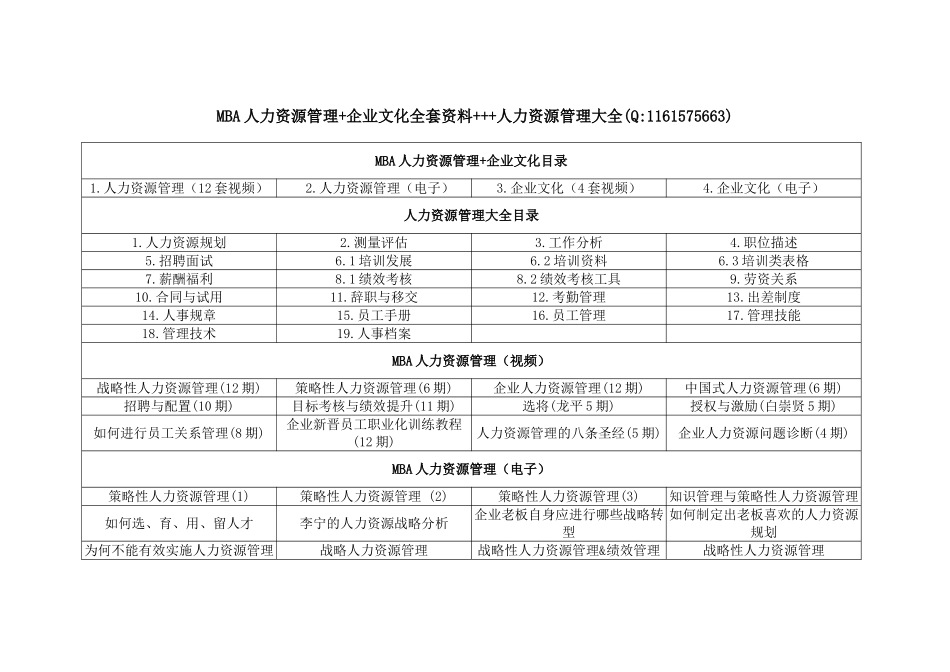 MBA人力资源管理+企业文化全套资料+++人力资源管理大全(Q:1161575663)

| MBA人力资源管理+企业文化目录 | | | |
|---|---|---|---|
| 1.人力资源管理（12套视频） | 2.人力资源管理（电子） | 3.企业文化（4套视频） | 4.企业文化（电子） |
| 人力资源管理大全目录 | | | |
| 1.人力资源规划 | 2.测量评估 | 3.工作分析 | 4.职位描述 |
| 5.招聘面试 | 6.1培训发展 | 6.2培训资料 | 6.3培训类表格 |
| 7.薪酬福利 | 8.1绩效考核 | 8.2绩效考核工具 | 9.劳资关系 |
| 10.合同与试用 | 11.辞职与移交 | 12.考勤管理 | 13.出差制度 |
| 14.人事规章 | 15.员工手册 | 16.员工管理 | 17.管理技能 |
| 18.管理技术 | 19.人事档案 | | |
| MBA人力资源管理（视频） | | | |
| 战略性人力资源管理(12期) | 策略性人力资源管理(6期) | 企业人力资源管理(12期) | 中国式人力资源管理(6期) |
| 招聘与配置(10期) | 目标考核与绩效提升(11期) | 选将(龙平5期) | 授权与激励(白崇贤5期) |
| 如何进行员工关系管理(8期) | 企业新晋员工职业化训练教程(12期) | 人力资源管理的八条圣经(5期) | 企业人力资源问题诊断(4期) |
| MBA人力资源管理（电子） | | | |
| 策略性人力资源管理(1) | 策略性人力资源管理 (2) | 策略性人力资源管理(3) | 知识管理与策略性人力资源管理 |
| 如何选、育、用、留人才 | 李宁的人力资源战略分析 | 企业老板自身应进行哪些战略转型 | 如何制定出老板喜欢的人力资源规划 |
| 为何不能有效实施人力资源管理 | 战略人力资源管理 | 战略性人力资源管理&绩效管理 | 战略性人力资源管理 |